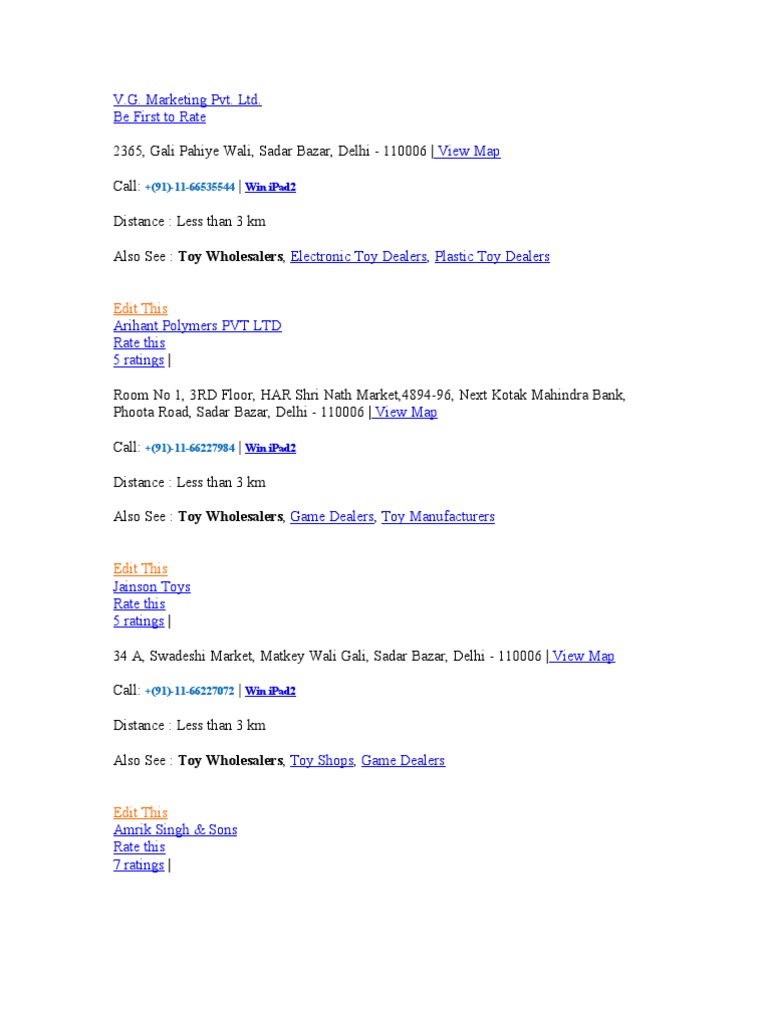 V.G. Marketing Pvt. Ltd.
Be First to Rate

2365, Gali Pahiye Wali, Sadar Bazar, Delhi - 110006 | View Map

Call: +(91)-11-66535544 | Win iPad2

Distance : Less than 3 km

Also See : Toy Wholesalers, Electronic Toy Dealers, Plastic Toy Dealers

Edit This
Arihant Polymers PVT LTD
Rate this
5 ratings |

Room No 1, 3RD Floor, HAR Shri Nath Market,4894-96, Next Kotak Mahindra Bank, Phoota Road, Sadar Bazar, Delhi - 110006 | View Map

Call: +(91)-11-66227984 | Win iPad2

Distance : Less than 3 km

Also See : Toy Wholesalers, Game Dealers, Toy Manufacturers

Edit This
Jainson Toys
Rate this
5 ratings |

34 A, Swadeshi Market, Matkey Wali Gali, Sadar Bazar, Delhi - 110006 | View Map

Call: +(91)-11-66227072 | Win iPad2

Distance : Less than 3 km

Also See : Toy Wholesalers, Toy Shops, Game Dealers

Edit This
Amrik Singh & Sons
Rate this
7 ratings |